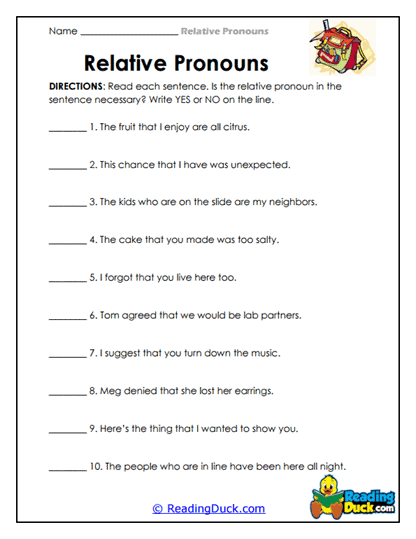 Name ____________________ Relative Pronouns

Relative Pronouns

DIRECTIONS: Read each sentence. Is the relative pronoun in the sentence necessary? Write YES or NO on the line.

________ 1. The fruit that I enjoy are all citrus.

________ 2. This chance that I have was unexpected.

________ 3. The kids who are on the slide are my neighbors.

________ 4. The cake that you made was too salty.

________ 5. I forgot that you live here too.

________ 6. Tom agreed that we would be lab partners.

________ 7. I suggest that you turn down the music.

________ 8. Meg denied that she lost her earrings.

________ 9. Here's the thing that I wanted to show you.

________ 10. The people who are in line have been here all night.

© ReadingDuck.com

Reading Duck.com